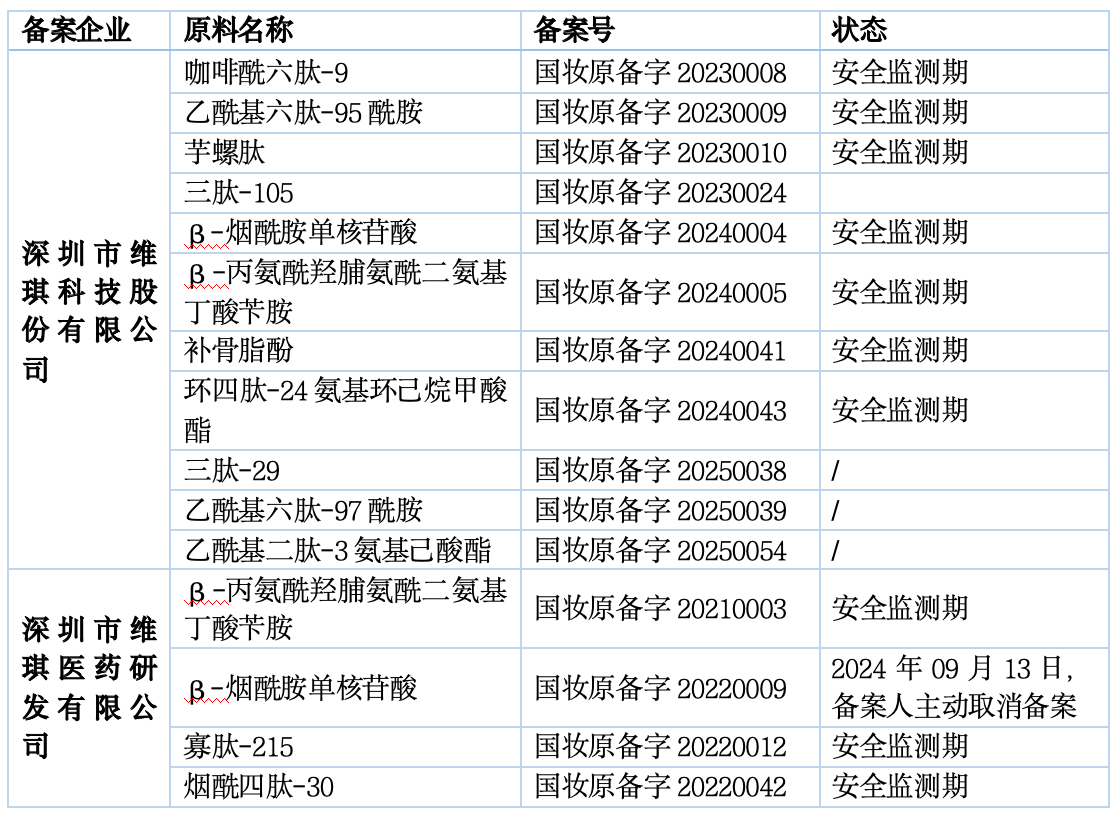 | 备案企业 | 原料名称 | 备案号 | 状态 |
|---|---|---|---|
| 深圳市维琪科技股份有限公司 | 咖啡酰六肽-9 | 国妆原备字 20230008 | 安全监测期 |
| | 乙酰基六肽-95 酰胺 | 国妆原备字 20230009 | 安全监测期 |
| | 芋螺肽 | 国妆原备字 20230010 | 安全监测期 |
| | 三肽-105 | 国妆原备字 20230024 | |
| | β-烟酰胺单核苷酸 | 国妆原备字 20240004 | 安全监测期 |
| | β-丙氨酰羟脯氨酰二氨基丁酸苄胺 | 国妆原备字 20240005 | 安全监测期 |
| | 补骨脂酚 | 国妆原备字 20240041 | 安全监测期 |
| | 环四肽-24 氨基环己烷甲酸酯 | 国妆原备字 20240043 | 安全监测期 |
| | 三肽-29 | 国妆原备字 20250038 | / |
| | 乙酰基六肽-97 酰胺 | 国妆原备字 20250039 | / |
| | 乙酰基二肽-3 氨基己酸酯 | 国妆原备字 20250054 | / |
| 深圳市维琪医药研发有限公司 | β-丙氨酰羟脯氨酰二氨基丁酸苄胺 | 国妆原备字 20210003 | 安全监测期 |
| | β-烟酰胺单核苷酸 | 国妆原备字 20220009 | 2024 年 09 月 13 日，备案人主动取消备案 |
| | 寡肽-215 | 国妆原备字 20220012 | 安全监测期 |
| | 烟酰四肽-30 | 国妆原备字 20220042 | 安全监测期 |